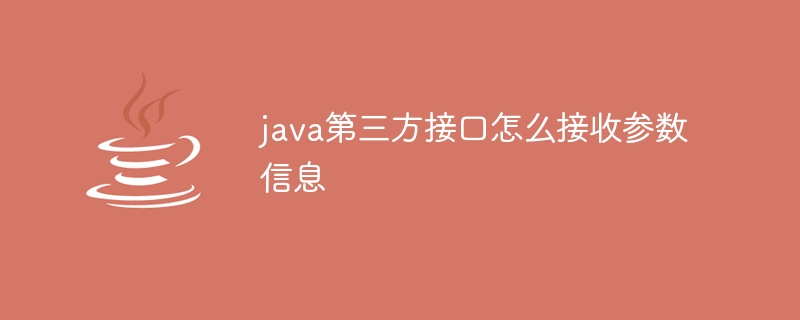 java第三方接口怎么接收参数信息